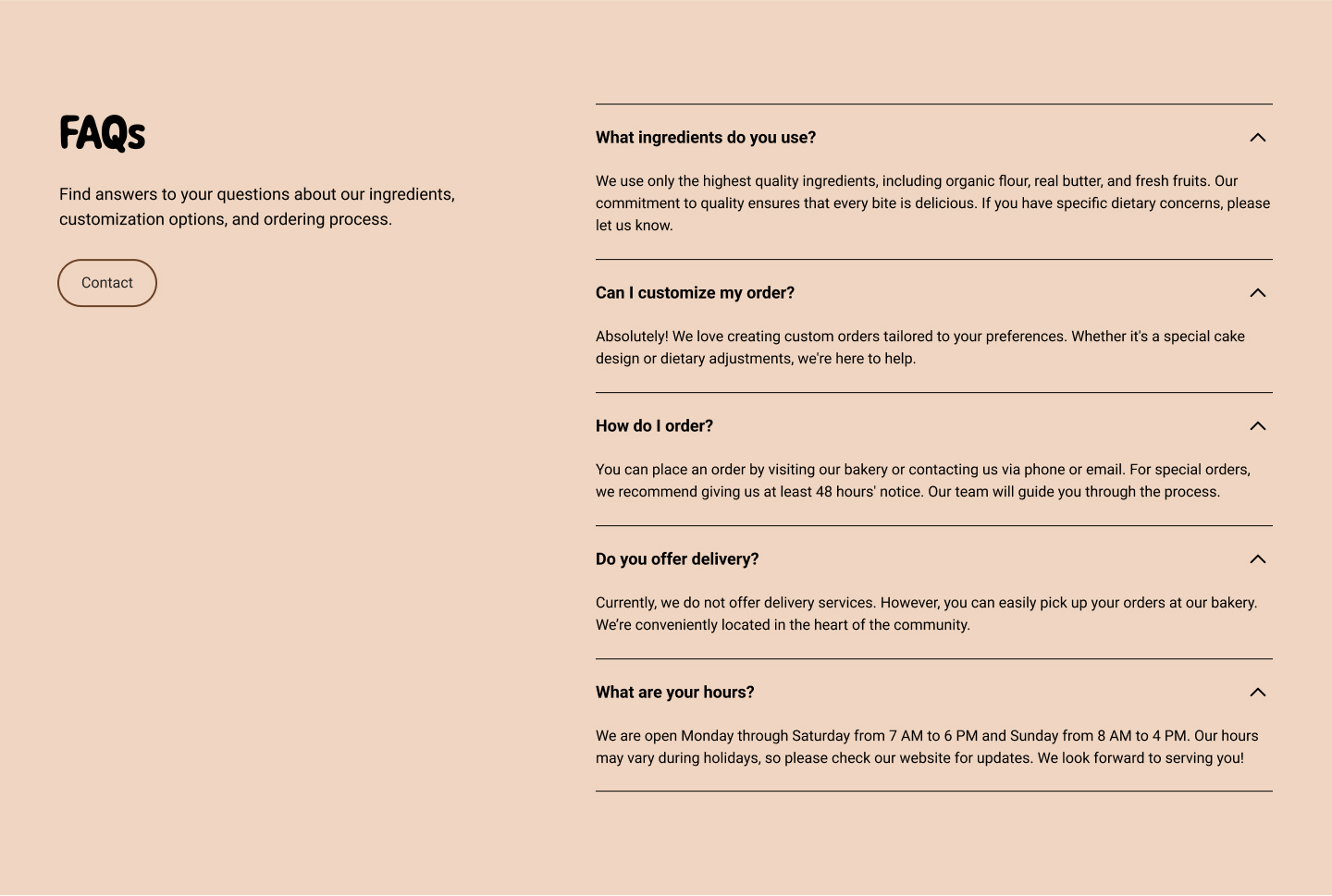 FAQs

Find answers to your questions about our ingredients, customization options, and ordering process.

Contact

What ingredients do you use?

We use only the highest quality ingredients, including organic flour, real butter, and fresh fruits. Our commitment to quality ensures that every bite is delicious. If you have specific dietary concerns, please let us know.

Can I customize my order?

Absolutely! We love creating custom orders tailored to your preferences. Whether it's a special cake design or dietary adjustments, we're here to help.

How do I order?

You can place an order by visiting our bakery or contacting us via phone or email. For special orders, we recommend giving us at least 48 hours' notice. Our team will guide you through the process.

Do you offer delivery?

Currently, we do not offer delivery services. However, you can easily pick up your orders at our bakery. We're conveniently located in the heart of the community.

What are your hours?

We are open Monday through Saturday from 7 AM to 6 PM and Sunday from 8 AM to 4 PM. Our hours may vary during holidays, so please check our website for updates. We look forward to serving you!